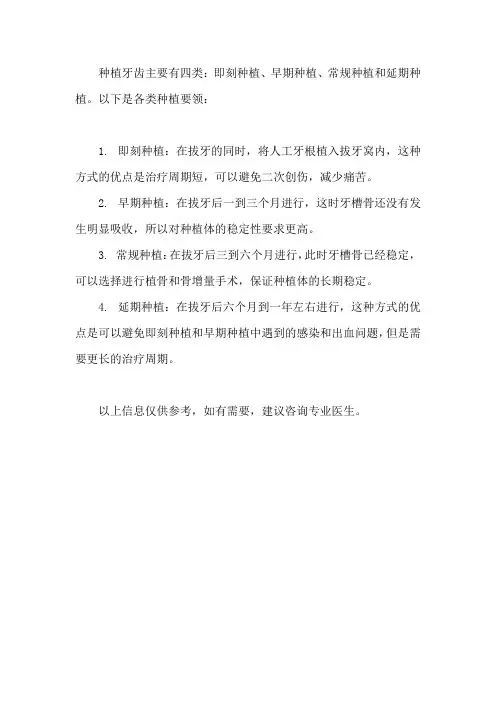 种植牙齿主要有四类：即刻种植、早期种植、常规种植和延期种植。以下是各类种植要领：

1. 即刻种植：在拔牙的同时，将人工牙根植入拔牙窝内，这种方式的优点是治疗周期短，可以避免二次创伤，减少痛苦。

2. 早期种植：在拔牙后一到三个月进行，这时牙槽骨还没有发生明显吸收，所以对种植体的稳定性要求更高。

3. 常规种植：在拔牙后三到六个月进行，此时牙槽骨已经稳定，可以选择进行植骨和骨增量手术，保证种植体的长期稳定。

4. 延期种植：在拔牙后六个月到一年左右进行，这种方式的优点是可以避免即刻种植和早期种植中遇到的感染和出血问题，但是需要更长的治疗周期。

以上信息仅供参考，如有需要，建议咨询专业医生。